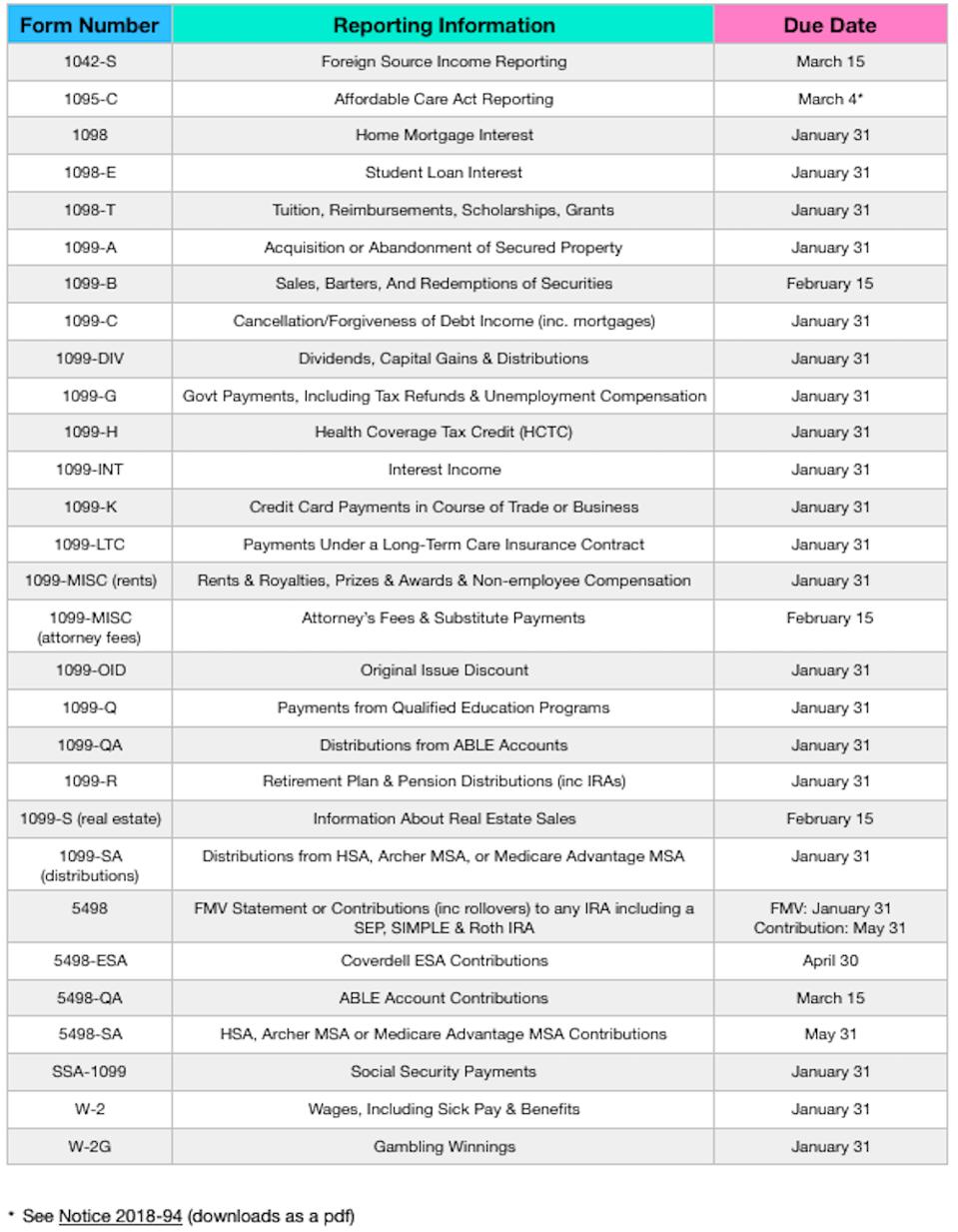 | Form Number | Reporting Information | Due Date |
|---|---|---|
| 1042-S | Foreign Source Income Reporting | March 15 |
| 1095-C | Affordable Care Act Reporting | March 4* |
| 1098 | Home Mortgage Interest | January 31 |
| 1098-E | Student Loan Interest | January 31 |
| 1098-T | Tuition, Reimbursements, Scholarships, Grants | January 31 |
| 1099-A | Acquisition or Abandonment of Secured Property | January 31 |
| 1099-B | Sales, Barters, And Redemptions of Securities | February 15 |
| 1099-C | Cancellation/Forgiveness of Debt Income (inc. mortgages) | January 31 |
| 1099-DIV | Dividends, Capital Gains & Distributions | January 31 |
| 1099-G | Govt Payments, Including Tax Refunds & Unemployment Compensation | January 31 |
| 1099-H | Health Coverage Tax Credit (HCTC) | January 31 |
| 1099-INT | Interest Income | January 31 |
| 1099-K | Credit Card Payments in Course of Trade or Business | January 31 |
| 1099-LTC | Payments Under a Long-Term Care Insurance Contract | January 31 |
| 1099-MISC (rents) | Rents & Royalties, Prizes & Awards & Non-employee Compensation | January 31 |
| 1099-MISC (attorney fees) | Attorney's Fees & Substitute Payments | February 15 |
| 1099-OID | Original Issue Discount | January 31 |
| 1099-Q | Payments from Qualified Education Programs | January 31 |
| 1099-QA | Distributions from ABLE Accounts | January 31 |
| 1099-R | Retirement Plan & Pension Distributions (inc IRAs) | January 31 |
| 1099-S (real estate) | Information About Real Estate Sales | February 15 |
| 1099-SA (distributions) | Distributions from HSA, Archer MSA, or Medicare Advantage MSA | January 31 |
| 5498 | FMV Statement or Contributions (inc rollovers) to any IRA including a SEP, SIMPLE & Roth IRA | FMV: January 31 Contribution: May 31 |
| 5498-ESA | Coverdell ESA Contributions | April 30 |
| 5498-QA | ABLE Account Contributions | March 15 |
| 5498-SA | HSA, Archer MSA or Medicare Advantage MSA Contributions | May 31 |
| SSA-1099 | Social Security Payments | January 31 |
| W-2 | Wages, Including Sick Pay & Benefits | January 31 |
| W-2G | Gambling Winnings | January 31 |

* See Notice 2018-94 (downloads as a pdf)